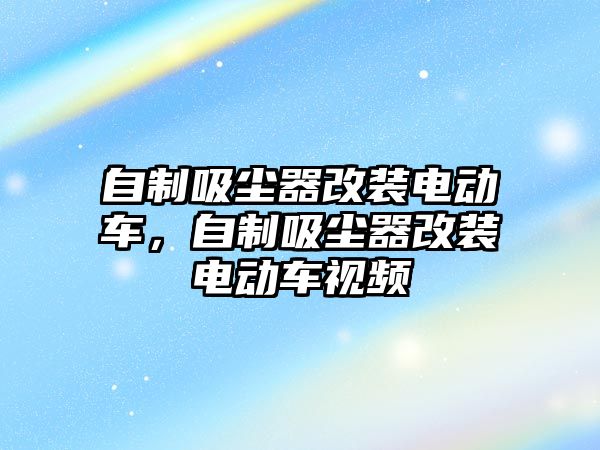 自制吸尘器改装电动车，自制吸尘器改装电动车视频